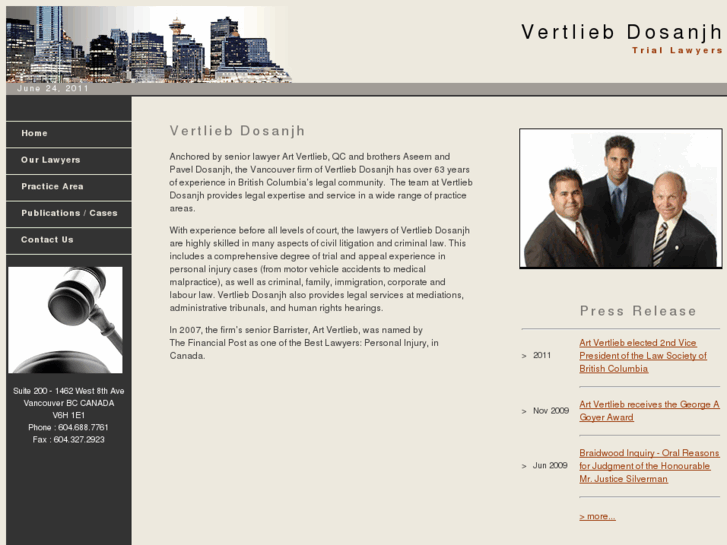 Vertlieb Dosanjh
Trial Lawyers

June 24, 2011

Home
Our Lawyers
Practice Area
Publications / Cases
Contact Us

Suite 200 - 1462 West 8th Ave
Vancouver BC CANADA
V6H 1E1
Phone : 604.688.7761
Fax : 604.327.2923

Vertlieb Dosanjh

Anchored by senior lawyer Art Vertlieb, QC and brothers Aseem and Pavel Dosanjh, the Vancouver firm of Vertlieb Dosanjh has over 63 years of experience in British Columbia's legal community. The team at Vertlieb Dosanjh provides legal expertise and service in a wide range of practice areas.

With experience before all levels of court, the lawyers of Vertlieb Dosanjh are highly skilled in many aspects of civil litigation and criminal law. This includes a comprehensive degree of trial and appeal experience in personal injury cases (from motor vehicle accidents to medical malpractice), as well as criminal, family, immigration, corporate and labour law. Vertlieb Dosanjh also provides legal services at mediations, administrative tribunals, and human rights hearings.

In 2007, the firm's senior Barrister, Art Vertlieb, was named by The Financial Post as one of the Best Lawyers: Personal Injury, in Canada.

Press Release

> 2011 Art Vertlieb elected 2nd Vice President of the Law Society of British Columbia

> Nov 2009 Art Vertlieb receives the George A Goyer Award

> Jun 2009 Braidwood Inquiry - Oral Reasons for Judgment of the Honourable Mr. Justice Silverman

> more...